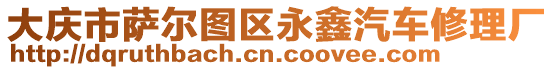 大庆市萨尔图区永鑫汽车修理厂
http://dqruthbach.cn.coovee.com